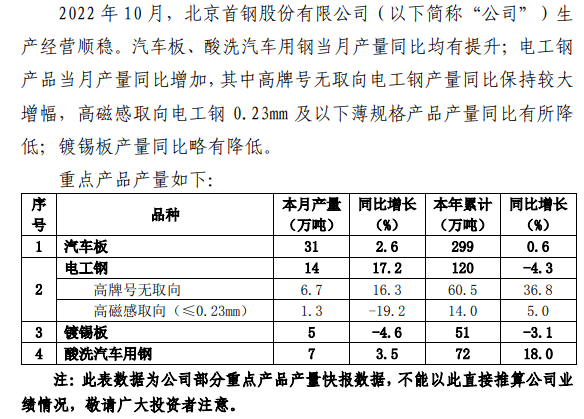 2022 年 10 月，北京首钢股份有限公司（以下简称“公司”）生产经营顺稳。汽车板、酸洗汽车用钢当月产量同比均有提升；电工钢产品当月产量同比增加，其中高牌号无取向电工钢产量同比保持较大增幅，高磁感取向电工钢 0.23mm 及以下薄规格产品产量同比有所降低；镀锡板产量同比略有降低。

重点产品产量如下：

| 序号 | 品种 | 本月产量（万吨） | 同比增长（%） | 本年累计（万吨） | 同比增长（%） |
|---|---|---|---|---|---|
| 1 | 汽车板 | 31 | 2.6 | 299 | 0.6 |
| 2 | 电工钢 | 14 | 17.2 | 120 | -4.3 |
|  | 高牌号无取向 | 6.7 | 16.3 | 60.5 | 36.8 |
|  | 高磁感取向（≤0.23mm） | 1.3 | -19.2 | 14.0 | 5.0 |
| 3 | 镀锡板 | 5 | -4.6 | 51 | -3.1 |
| 4 | 酸洗汽车用钢 | 7 | 3.5 | 72 | 18.0 |

注：此表数据为公司部分重点产品产量快报数据，不能以此直接推算公司业绩情况，敬请广大投资者注意。